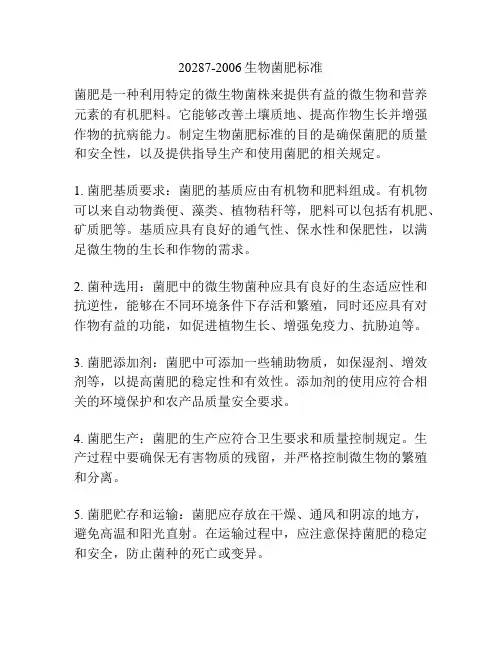 20287-2006生物菌肥标准

菌肥是一种利用特定的微生物菌株来提供有益的微生物和营养元素的有机肥料。它能够改善土壤质地、提高作物生长并增强作物的抗病能力。制定生物菌肥标准的目的是确保菌肥的质量和安全性，以及提供指导生产和使用菌肥的相关规定。

1. 菌肥基质要求：菌肥的基质应由有机物和肥料组成。有机物可以来自动物粪便、藻类、植物秸秆等，肥料可以包括有机肥、矿质肥等。基质应具有良好的通气性、保水性和保肥性，以满足微生物的生长和作物的需求。

2. 菌种选用：菌肥中的微生物菌种应具有良好的生态适应性和抗逆性，能够在不同环境条件下存活和繁殖，同时还应具有对作物有益的功能，如促进植物生长、增强免疫力、抗胁迫等。

3. 菌肥添加剂：菌肥中可添加一些辅助物质，如保湿剂、增效剂等，以提高菌肥的稳定性和有效性。添加剂的使用应符合相关的环境保护和农产品质量安全要求。

4. 菌肥生产：菌肥的生产应符合卫生要求和质量控制规定。生产过程中要确保无有害物质的残留，并严格控制微生物的繁殖和分离。

5. 菌肥贮存和运输：菌肥应存放在干燥、通风和阴凉的地方，避免高温和阳光直射。在运输过程中，应注意保持菌肥的稳定和安全，防止菌种的死亡或变异。